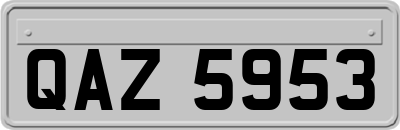 QAZ 5953